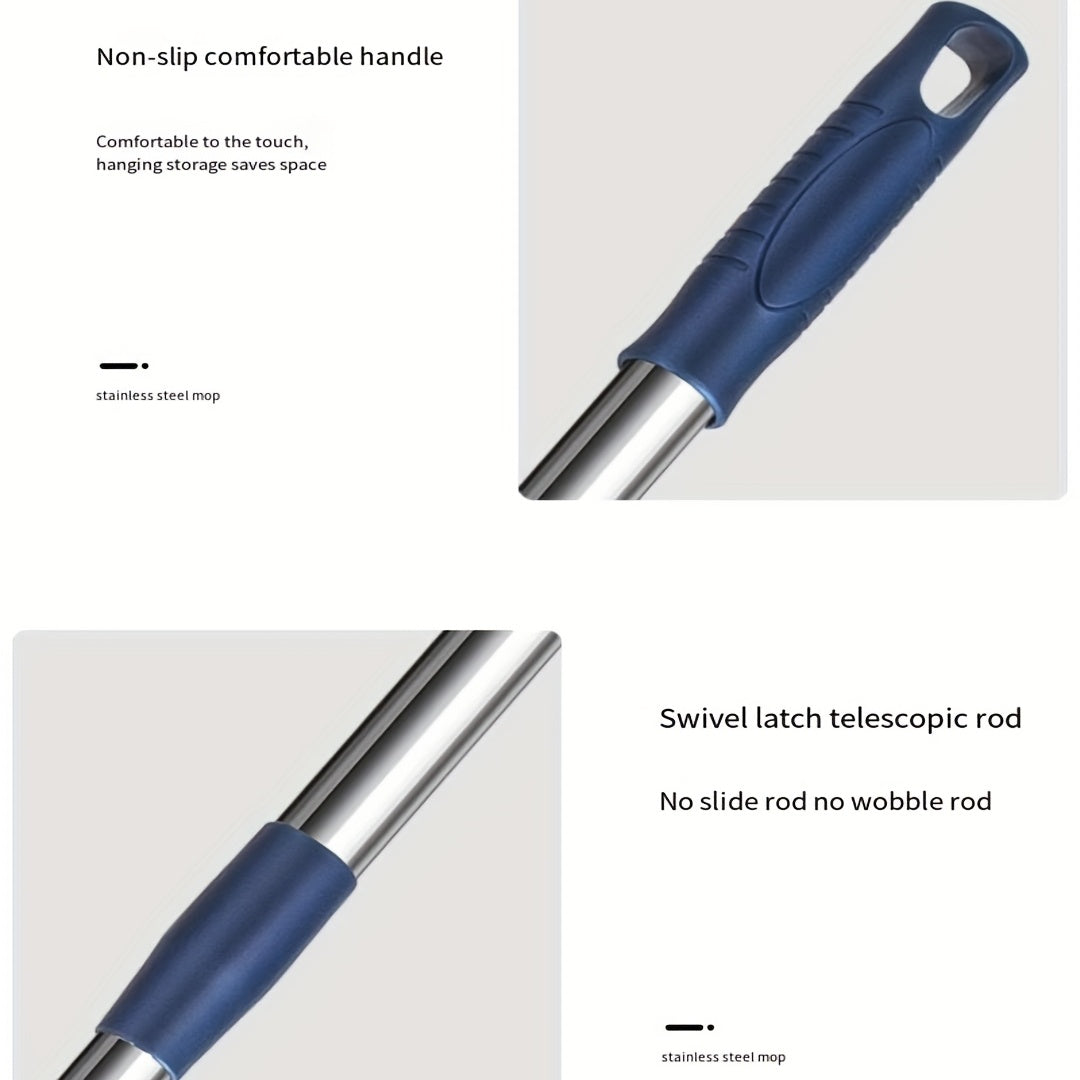 Non-slip comfortable handle

Comfortable to the touch, hanging storage saves space

stainless steel mop

Swivel latch telescopic rod

No slide rod no wobble rod

stainless steel mop